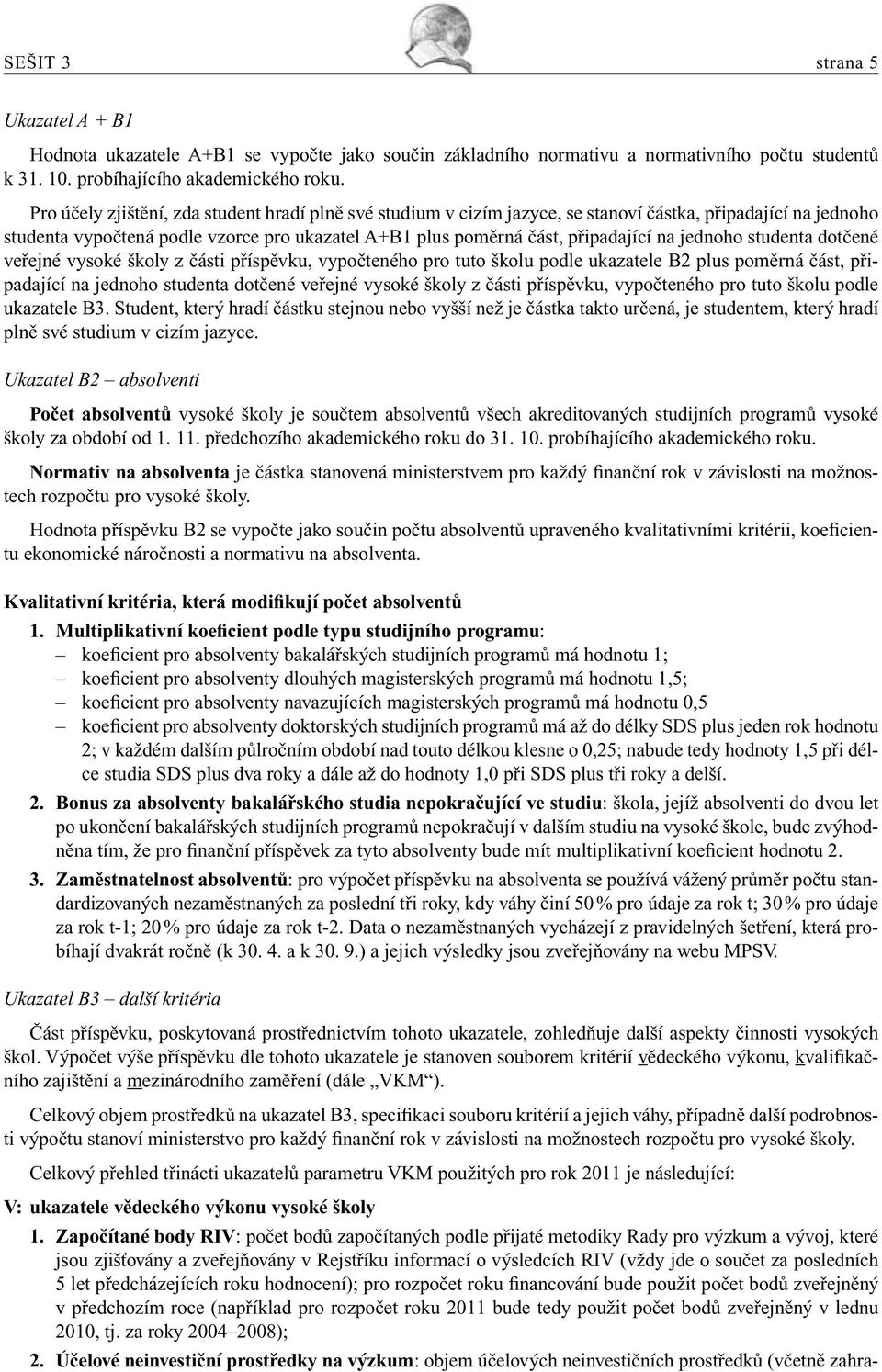 SEŠIT 3 strana 5

Ukazatel A + B1

Hodnota ukazatele A+B1 se vypočte jako součin základního normativu a normativního počtu studentů k 31. 10. probíhajícího akademického roku.

Pro účely zjištění, zda student hradí plně své studium v cizím jazyce, se stanoví částka, připadající na jednoho studenta vypočtená podle vzorce pro ukazatel A+B1 plus poměrná část, připadající na jednoho studenta dotčené veřejné vysoké školy z části příspěvku, vypočteného pro tuto školu podle ukazatele B2 plus poměrná část, připadající na jednoho studenta dotčené veřejné vysoké školy z části příspěvku, vypočteného pro tuto školu podle ukazatele B3. Student, který hradí částku stejnou nebo vyšší než je částka takto určená, je studentem, který hradí plně své studium v cizím jazyce.

Ukazatel B2 – absolventi

Počet absolventů vysoké školy je součtem absolventů všech akreditovaných studijních programů vysoké školy za období od 1. 11. předchozího akademického roku do 31. 10. probíhajícího akademického roku.

Normativ na absolventa je částka stanovená ministerstvem pro každý finanční rok v závislosti na možnostech rozpočtu pro vysoké školy.

Hodnota příspěvku B2 se vypočte jako součin počtu absolventů upraveného kvalitativními kritérii, koeficientu ekonomické náročnosti a normativu na absolventa.

Kvalitativní kritéria, která modifikují počet absolventů

1. Multiplikativní koeficient podle typu studijního programu:
– koeficient pro absolventy bakalářských studijních programů má hodnotu 1;
– koeficient pro absolventy dlouhých magisterských programů má hodnotu 1,5;
– koeficient pro absolventy navazujících magisterských programů má hodnotu 0,5
– koeficient pro absolventy doktorských studijních programů má až do délky SDS plus jeden rok hodnotu 2; v každém dalším půlročním období nad touto délkou klesne o 0,25; nabude tedy hodnoty 1,5 při délce studia SDS plus dva roky a dále až do hodnoty 1,0 při SDS plus tři roky a delší.

2. Bonus za absolventy bakalářského studia nepokračující ve studiu: škola, jejíž absolventi do dvou let po ukončení bakalářských studijních programů nepokračují v dalším studiu na vysoké škole, bude zvýhodněna tím, že pro finanční příspěvek za tyto absolventy bude mít multiplikativní koeficient hodnotu 2.

3. Zaměstnatelnost absolventů: pro výpočet příspěvku na absolventa se používá vážený průměr počtu standardizovaných nezaměstnaných za poslední tři roky, kdy váhy činí 50 % pro údaje za rok t; 30 % pro údaje za rok t-1; 20 % pro údaje za rok t-2. Data o nezaměstnaných vycházejí z pravidelných šetření, která probíhají dvakrát ročně (k 30. 4. a k 30. 9.) a jejich výsledky jsou zveřejňovány na webu MPSV.

Ukazatel B3 – další kritéria

Část příspěvku, poskytovaná prostřednictvím tohoto ukazatele, zohledňuje další aspekty činnosti vysokých škol. Výpočet výše příspěvku dle tohoto ukazatele je stanoven souborem kritérií vědeckého výkonu, kvalifikačního zajištění a mezinárodního zaměření (dále „VKM“).

Celkový objem prostředků na ukazatel B3, specifikaci souboru kritérií a jejich váhy, případně další podrobnosti výpočtu stanoví ministerstvo pro každý finanční rok v závislosti na možnostech rozpočtu pro vysoké školy.

Celkový přehled třinácti ukazatelů parametru VKM použitých pro rok 2011 je následující:

V: ukazatele vědeckého výkonu vysoké školy

1. Započítané body RIV: počet bodů započítaných podle přijaté metodiky Rady pro výzkum a vývoj, které jsou zjišťovány a zveřejňovány v Rejstříku informací o výsledcích RIV (vždy jde o součet za posledních 5 let předcházejících roku hodnocení); pro rozpočet roku financování bude použit počet bodů zveřejněný v předchozím roce (například pro rozpočet roku 2011 bude tedy použit počet bodů zveřejněný v lednu 2010, tj. za roky 2004–2008);

2. Účelové neinvestiční prostředky na výzkum: objem účelových neinvestičních prostředků (včetně zahra-